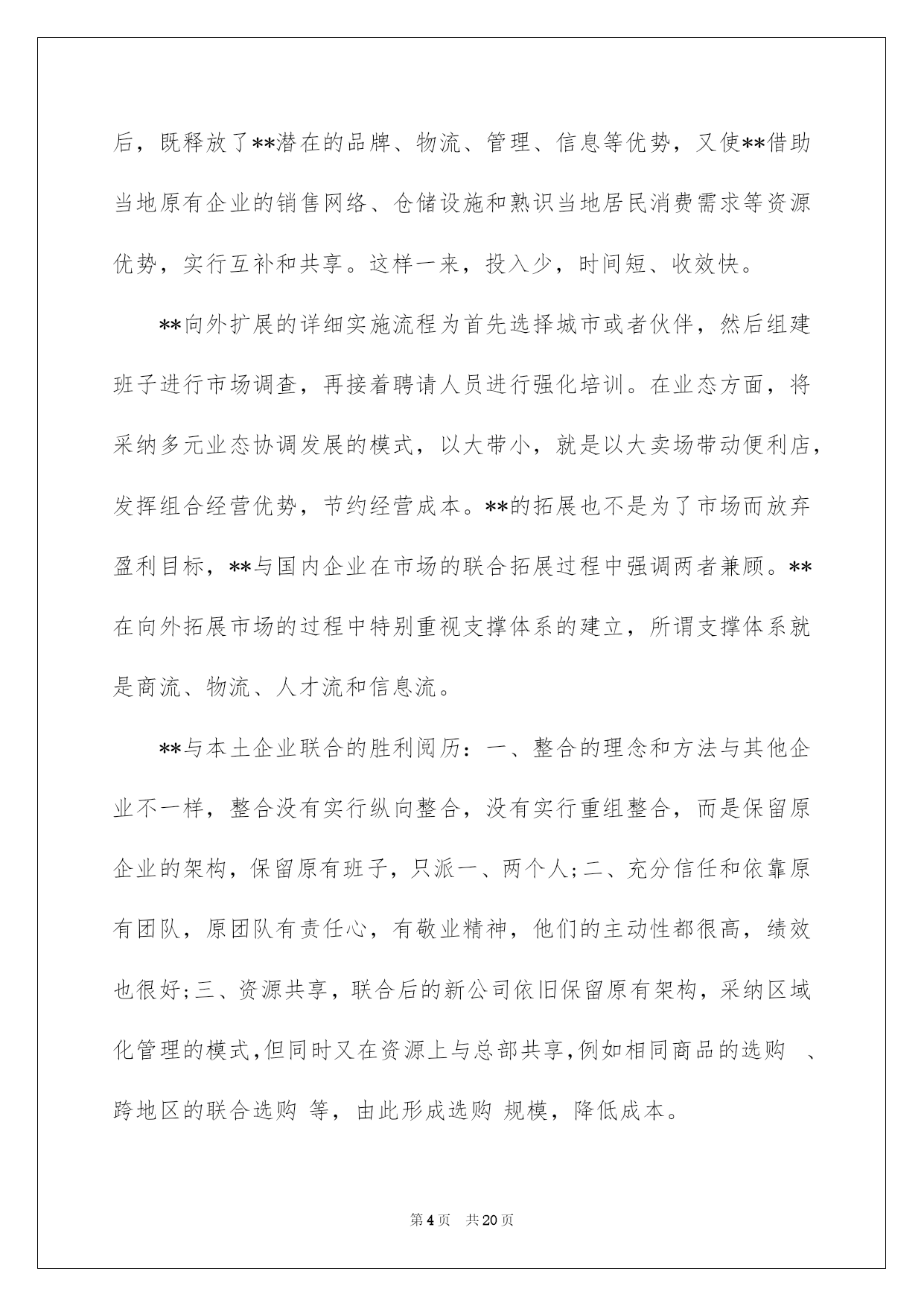 后，既释放了**潜在的品牌、物流、管理、信息等优势，又使**借助当地原有企业的销售网络、仓储设施和熟识当地居民消费需求等资源优势，实行互补和共享。这样一来，投入少，时间短、收效快。

**向外扩展的详细实施流程为首先选择城市或者伙伴，然后组建班子进行市场调查，再接着聘请人员进行强化培训。在业态方面，将采纳多元业态协调发展的模式，以大带小，就是以大卖场带动便利店，发挥组合经营优势，节约经营成本。**的拓展也不是为了市场而放弃盈利目标，**与国内企业在市场的联合拓展过程中强调两者兼顾。**在向外拓展市场的过程中特别重视支撑体系的建立，所谓支撑体系就是商流、物流、人才流和信息流。

**与本土企业联合的胜利阅历：一、整合的理念和方法与其他企业不一样，整合没有实行纵向整合，没有实行重组整合，而是保留原企业的架构，保留原有班子，只派一、两个人;二、充分信任和依靠原有团队，原团队有责任心，有敬业精神，他们的主动性都很高，绩效也很好;三、资源共享，联合后的新公司依旧保留原有架构，采纳区域化管理的模式,但同时又在资源上与总部共享,例如相同商品的选购 、跨地区的联合选购 等，由此形成选购 规模，降低成本。

第4页 共20页